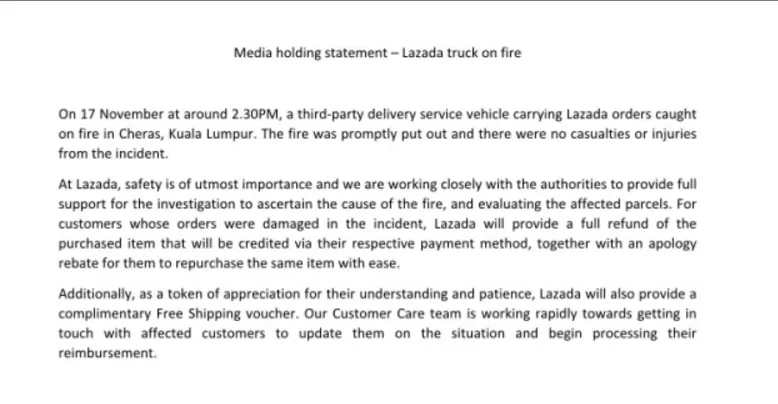 Media holding statement – Lazada truck on fire

On 17 November at around 2.30PM, a third-party delivery service vehicle carrying Lazada orders caught on fire in Cheras, Kuala Lumpur. The fire was promptly put out and there were no casualties or injuries from the incident.

At Lazada, safety is of utmost importance and we are working closely with the authorities to provide full support for the investigation to ascertain the cause of the fire, and evaluating the affected parcels. For customers whose orders were damaged in the incident, Lazada will provide a full refund of the purchased item that will be credited via their respective payment method, together with an apology rebate for them to repurchase the same item with ease.

Additionally, as a token of appreciation for their understanding and patience, Lazada will also provide a complimentary Free Shipping voucher. Our Customer Care team is working rapidly towards getting in touch with affected customers to update them on the situation and begin processing their reimbursement.